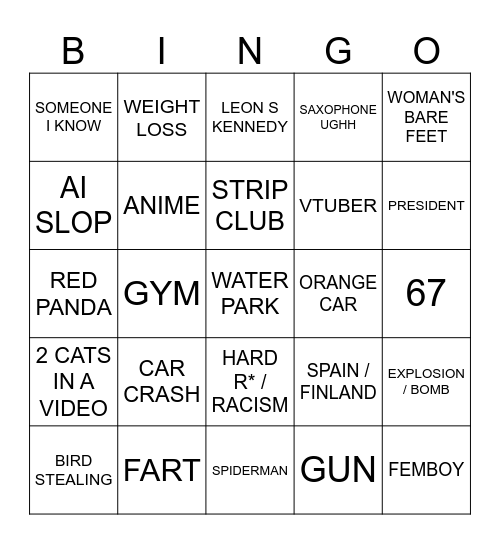 | B | I | N | G | O |
|---|---|---|---|---|
| SOMEONE I KNOW | WEIGHT LOSS | LEON S KENNEDY | SAXOPHONE UGHH | WOMAN'S BARE FEET |
| AI SLOP | ANIME | STRIP CLUB | VTUBER | PRESIDENT |
| RED PANDA | GYM | WATER PARK | ORANGE CAR | 67 |
| 2 CATS IN A VIDEO | CAR CRASH | HARD R* / RACISM | SPAIN / FINLAND | EXPLOSION / BOMB |
| BIRD STEALING | FART | SPIDERMAN | GUN | FEMBOY |